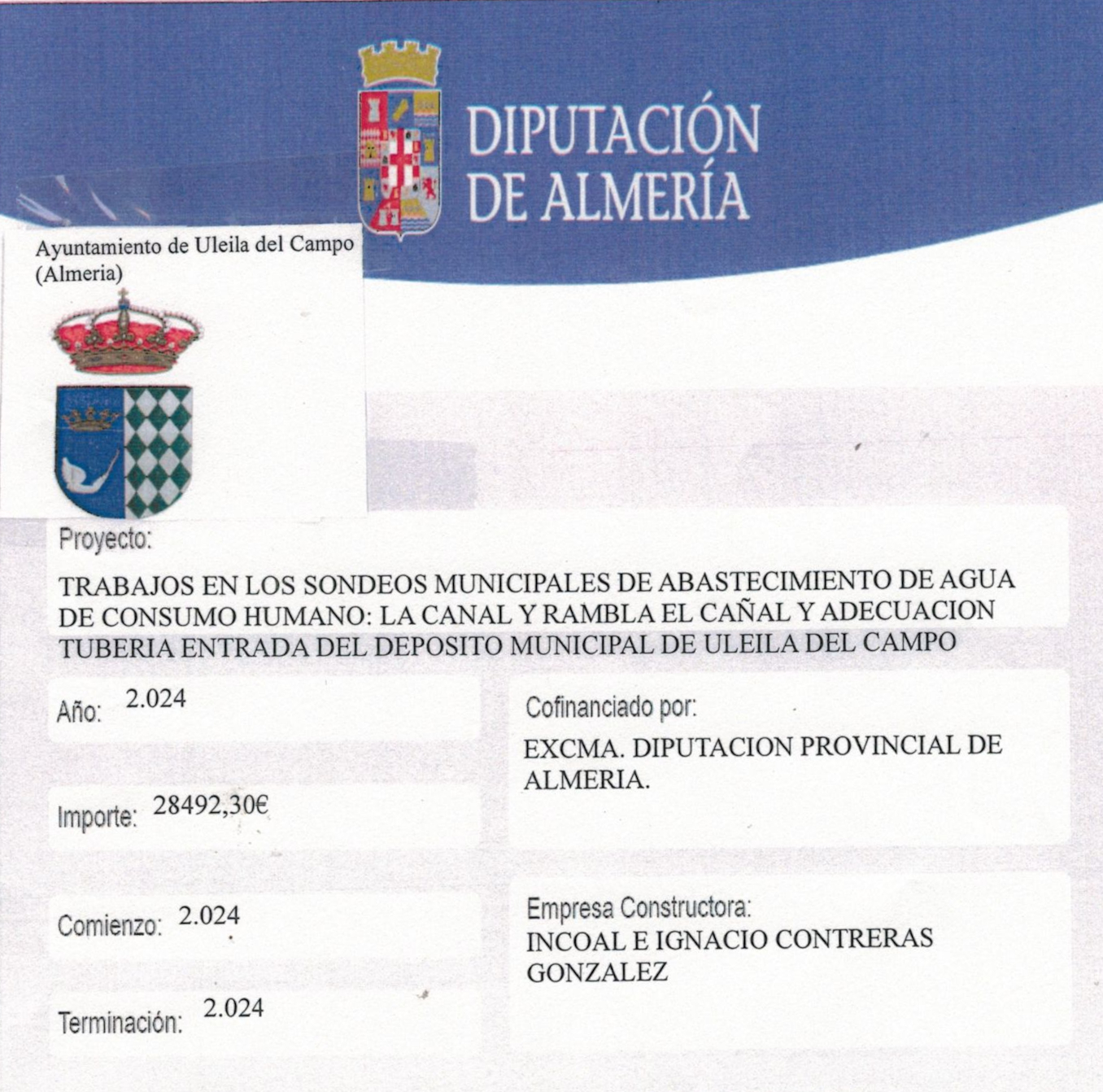 DIPUTACIÓN DE ALMERÍA

Ayuntamiento de Uleila del Campo (Almeria)

Proyecto:

TRABAJOS EN LOS SONDEOS MUNICIPALES DE ABASTECIMIENTO DE AGUA DE CONSUMO HUMANO: LA CANAL Y RAMBLA EL CAÑAL Y ADECUACION TUBERIA ENTRADA DEL DEPOSITO MUNICIPAL DE ULEILA DEL CAMPO

Año: 2.024

Importe: 28492,30€

Comienzo: 2.024

Terminación: 2.024

Cofinanciado por:
EXCMA. DIPUTACION PROVINCIAL DE ALMERIA.

Empresa Constructora:
INCOAL E IGNACIO CONTRERAS GONZALEZ